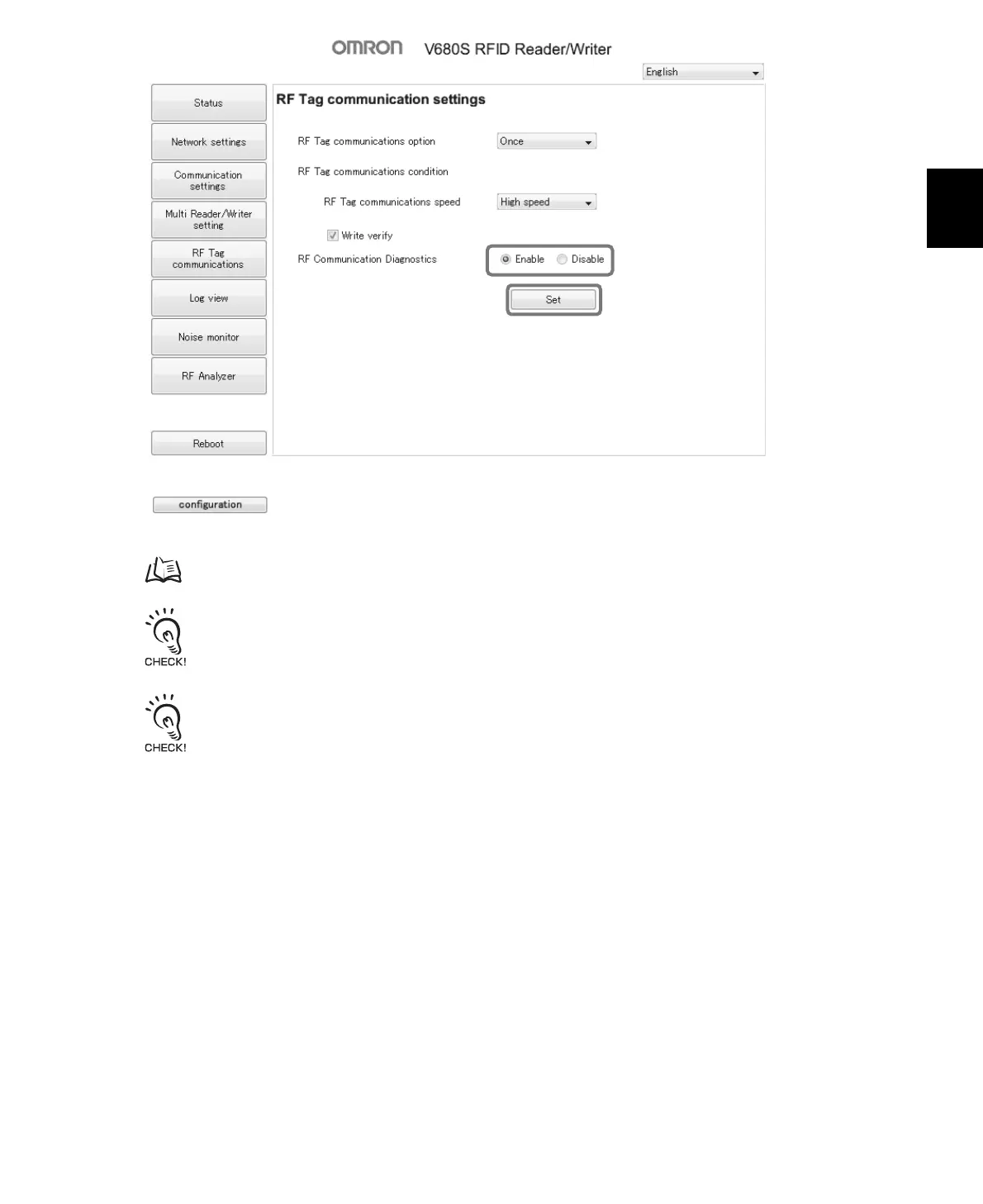 OMRON V680S RFID Reader/Writer

English

Status

Network settings

Communication settings

Multi Reader/Writer setting

RF Tag communications

Log view

Noise monitor

RF Analyzer

Reboot

configuration

RF Tag communication settings

RF Tag communications option Once

RF Tag communications condition

RF Tag communications speed High speed

Write verify

RF Communication Diagnostics Enable Disable

Set

CHECK!

CHECK!